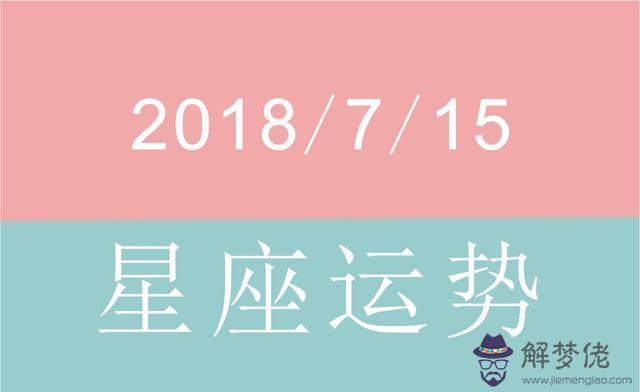 2018/7/15

星座运势

解梦佬
www.jiemenglao.com